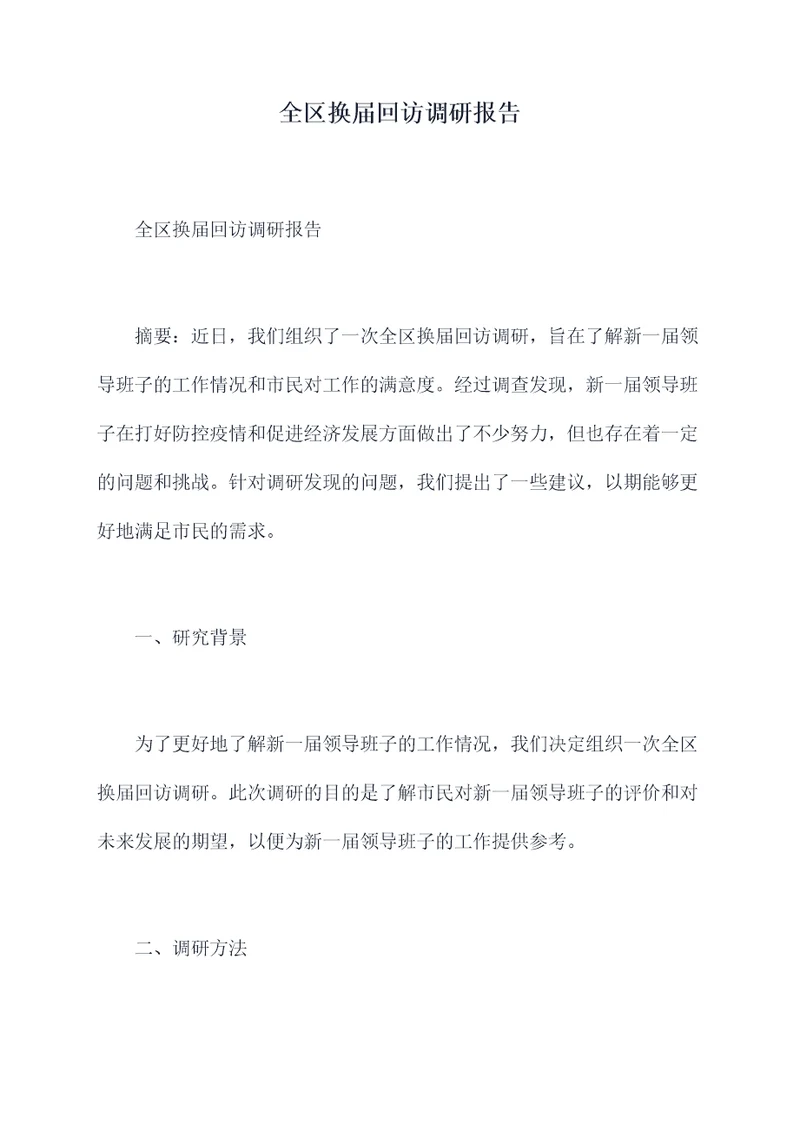 全区换届回访调研报告

全区换届回访调研报告

摘要：近日，我们组织了一次全区换届回访调研，旨在了解新一届领导班子的工作情况和市民对工作的满意度。经过调查发现，新一届领导班子在打好防控疫情和促进经济发展方面做出了不少努力，但也存在着一定的问题和挑战。针对调研发现的问题，我们提出了一些建议，以期能够更好地满足市民的需求。

一、研究背景

为了更好地了解新一届领导班子的工作情况，我们决定组织一次全区换届回访调研。此次调研的目的是了解市民对新一届领导班子的评价和对未来发展的期望，以便为新一届领导班子的工作提供参考。

二、调研方法